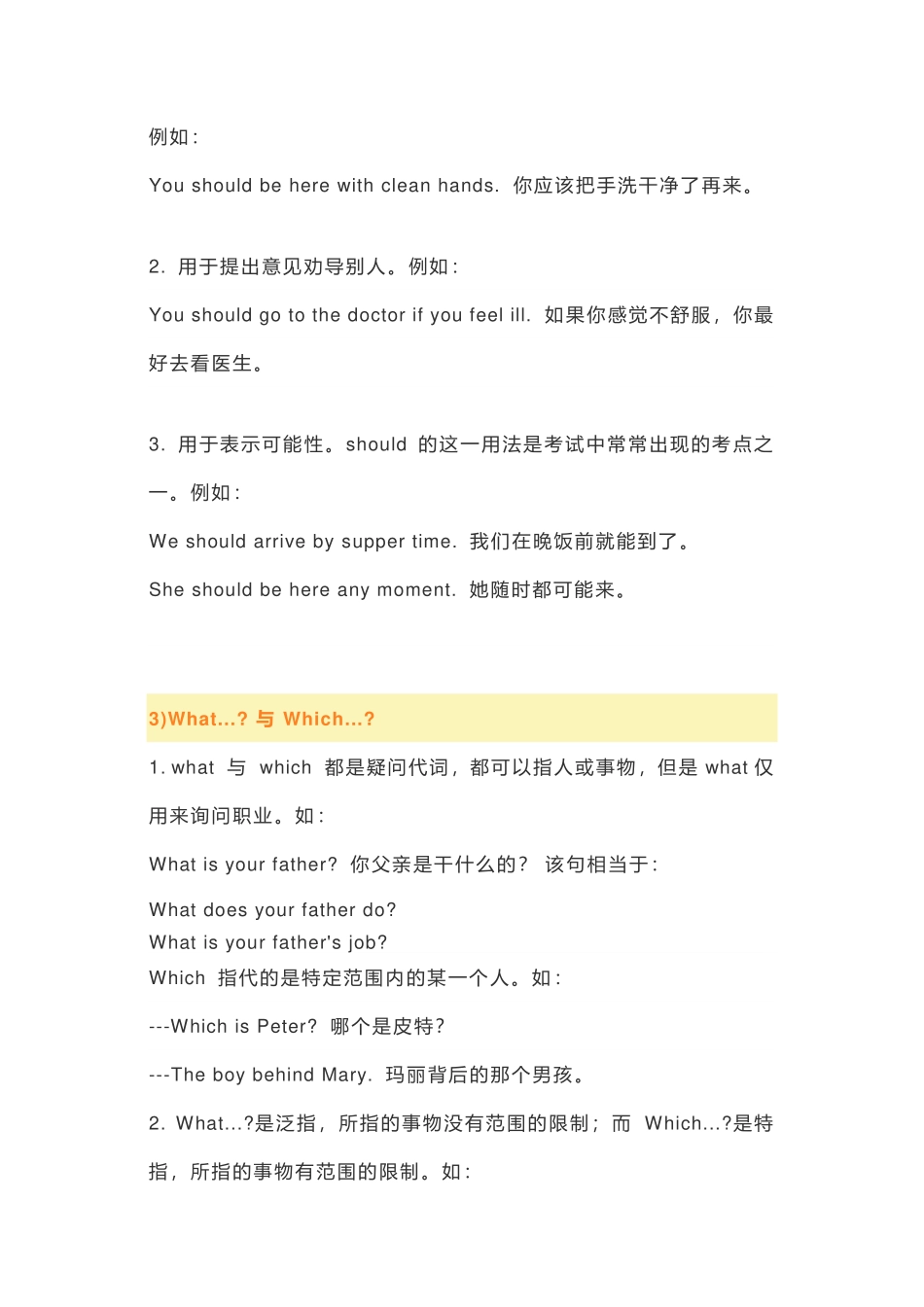 例如：

You should be here with clean hands. 你应该把手洗干净了再来。

2. 用于提出意见劝导别人。例如：

You should go to the doctor if you feel ill. 如果你感觉不舒服，你最好去看医生。

3. 用于表示可能性。should 的这一用法是考试中常常出现的考点之一。例如：

We should arrive by supper time. 我们在晚饭前就能到了。

She should be here any moment. 她随时都可能来。

3)What...? 与 Which...?

1. what 与 which 都是疑问代词，都可以指人或事物，但是 what 仅用来询问职业。如：

What is your father? 你父亲是干什么的？ 该句相当于：

What does your father do?
What is your father's job?
Which 指代的是特定范围内的某一个人。如：

---Which is Peter? 哪个是皮特？

---The boy behind Mary. 玛丽背后的那个男孩。

2. What...?是泛指，所指的事物没有范围的限制；而 Which...?是特指，所指的事物有范围的限制。如：